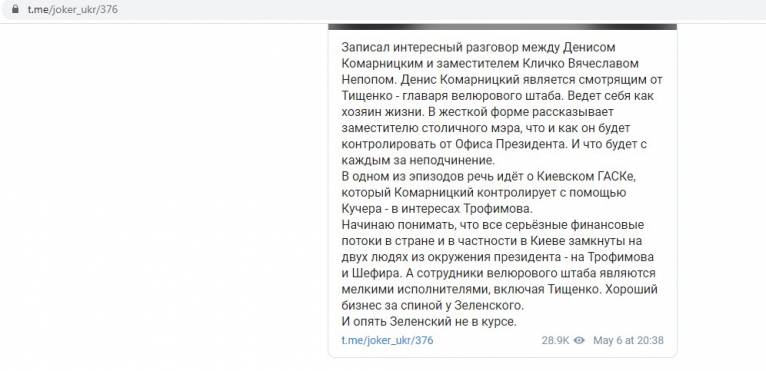 t.me/joker_ukr/376

Записал интересный разговор между Денисом Комарницким и заместителем Кличко Вячеславом Непопом. Денис Комарницкий является смотрящим от Тищенко - главаря велюрового штаба. Ведет себя как хозяин жизни. В жесткой форме рассказывает заместителю столичного мэра, что и как он будет контролировать от Офиса Президента. И что будет с каждым за неподчинение.
В одном из эпизодов речь идёт о Киевском ГАСКе, который Комарницкий контролирует с помощью Кучера - в интересах Трофимова.
Начинаю понимать, что все серьёзные финансовые потоки в стране и в частности в Киеве замкнуты на двух людях из окружения президента - на Трофимова и Шефира. А сотрудники велюрового штаба являются мелкими исполнителями, включая Тищенко. Хороший бизнес за спиной у Зеленского.
И опять Зеленский не в курсе.

t.me/joker_ukr/376 28.9K May 6 at 20:38